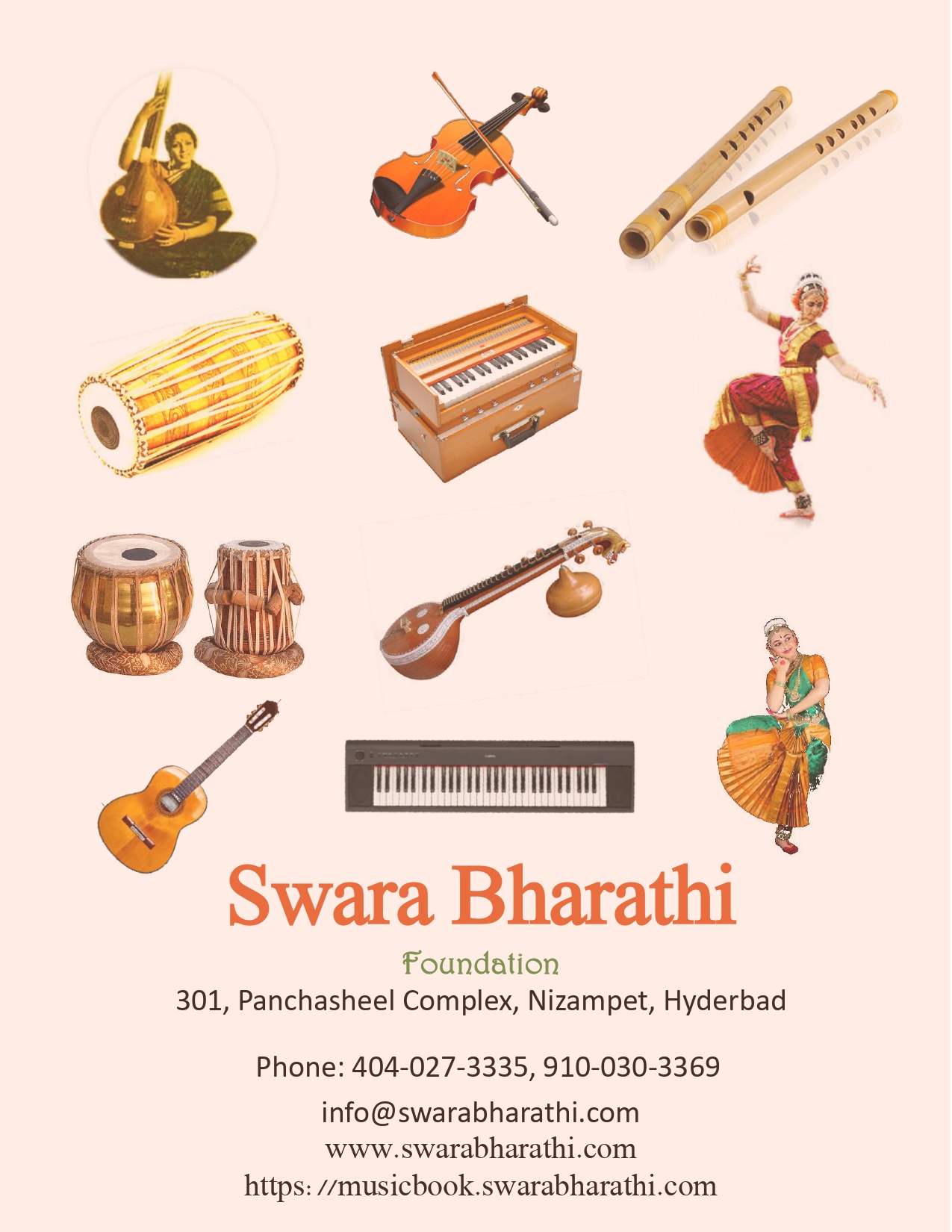 Swara Bharathi

Foundation

301, Panchasheel Complex, Nizampet, Hyderbad

Phone: 404-027-3335, 910-030-3369

info@swarabharathi.com
www.swarabharathi.com
https: //musicbook.swarabharathi.com